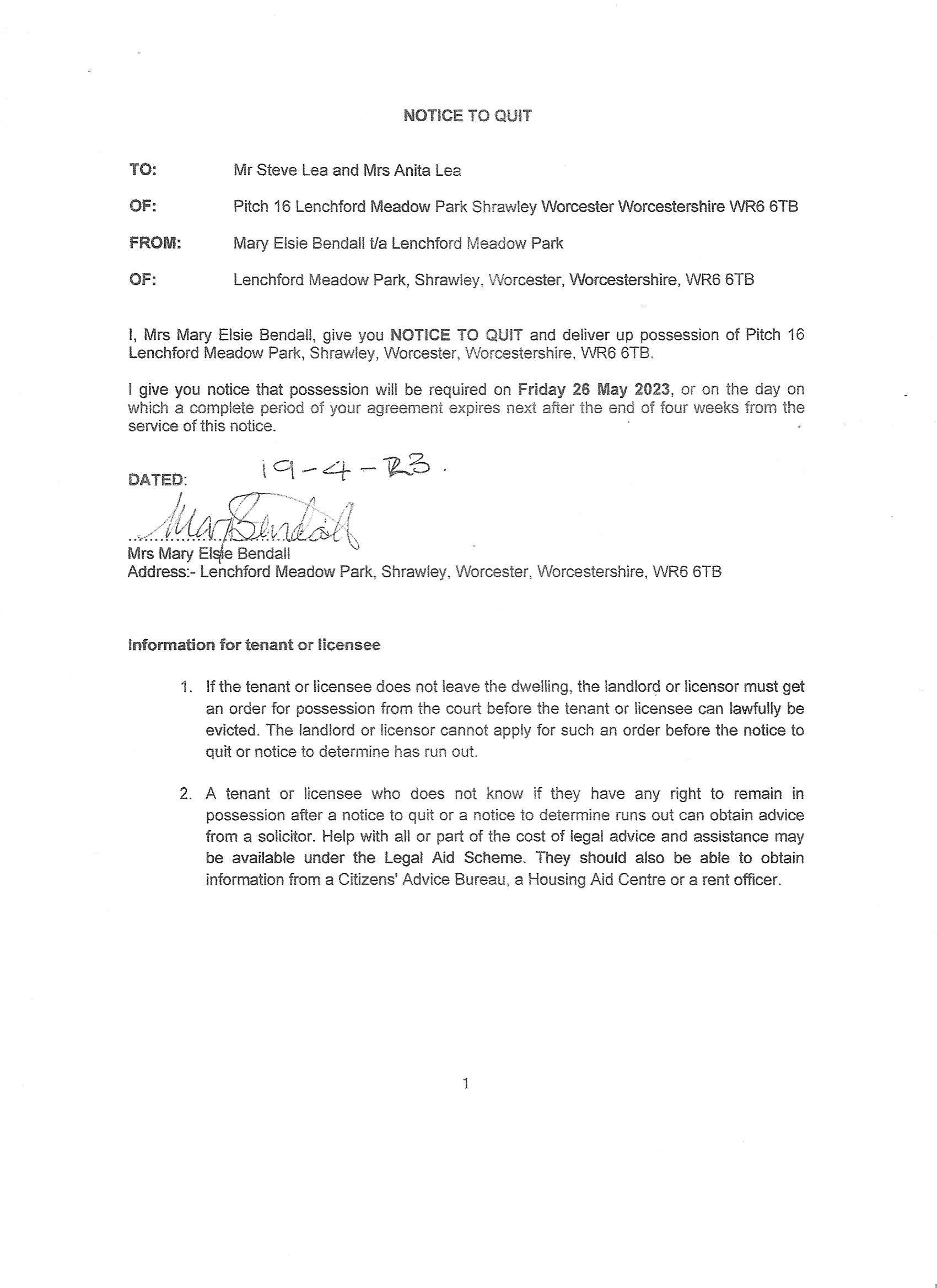 NOTICE TO QUIT

TO: Mr Steve Lea and Mrs Anita Lea

OF: Pitch 16 Lenchford Meadow Park Shrawley Worcester Worcestershire WR6 6TB

FROM: Mary Elsie Bendall t/a Lenchford Meadow Park

OF: Lenchford Meadow Park, Shrawley, Worcester, Worcestershire, WR6 6TB

I, Mrs Mary Elsie Bendall, give you NOTICE TO QUIT and deliver up possession of Pitch 16 Lenchford Meadow Park, Shrawley, Worcester, Worcestershire, WR6 6TB.

I give you notice that possession will be required on Friday 26 May 2023, or on the day on which a complete period of your agreement expires next after the end of four weeks from the service of this notice.

DATED: 19-4-23.

Mary Bendall
Mrs Mary Elsie Bendall
Address:- Lenchford Meadow Park, Shrawley, Worcester, Worcestershire, WR6 6TB

Information for tenant or licensee

1. If the tenant or licensee does not leave the dwelling, the landlord or licensor must get an order for possession from the court before the tenant or licensee can lawfully be evicted. The landlord or licensor cannot apply for such an order before the notice to quit or notice to determine has run out.

2. A tenant or licensee who does not know if they have any right to remain in possession after a notice to quit or a notice to determine runs out can obtain advice from a solicitor. Help with all or part of the cost of legal advice and assistance may be available under the Legal Aid Scheme. They should also be able to obtain information from a Citizens' Advice Bureau, a Housing Aid Centre or a rent officer.

1